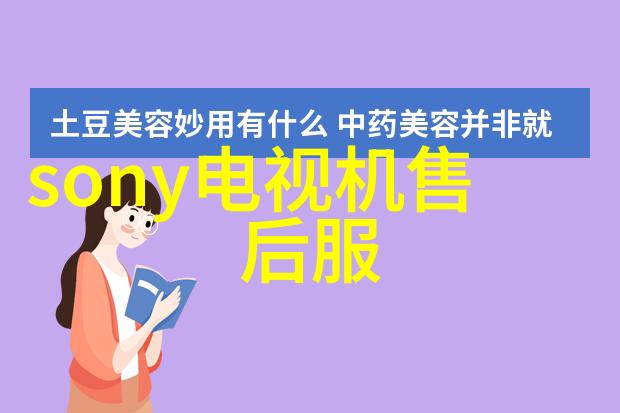 土豆美容妙用有什么 中药美容并非就

sony电视机售后服